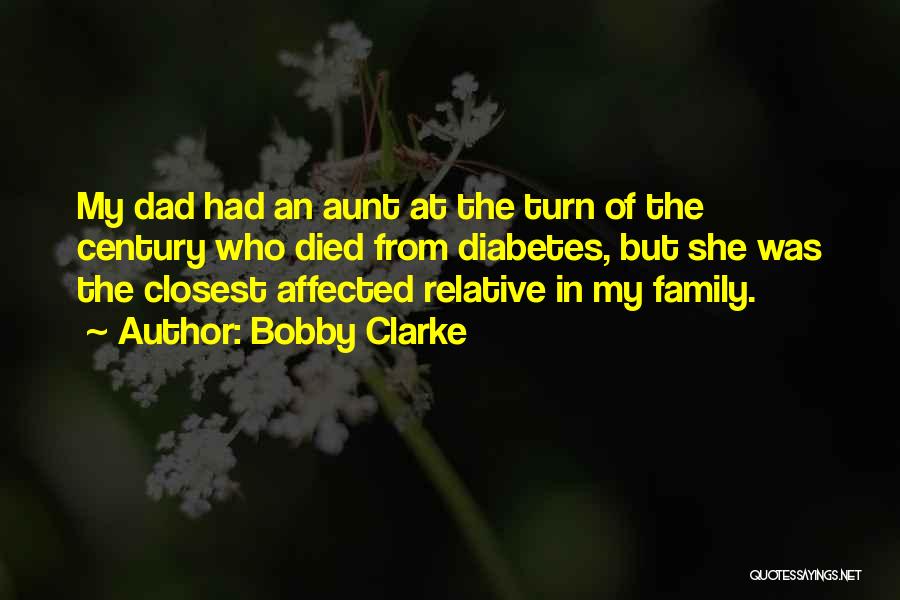 My dad had an aunt at the turn of the century who died from diabetes, but she was the closest affected relative in my family.
~ Author: Bobby Clarke

QUOTESSAYINGS.NET